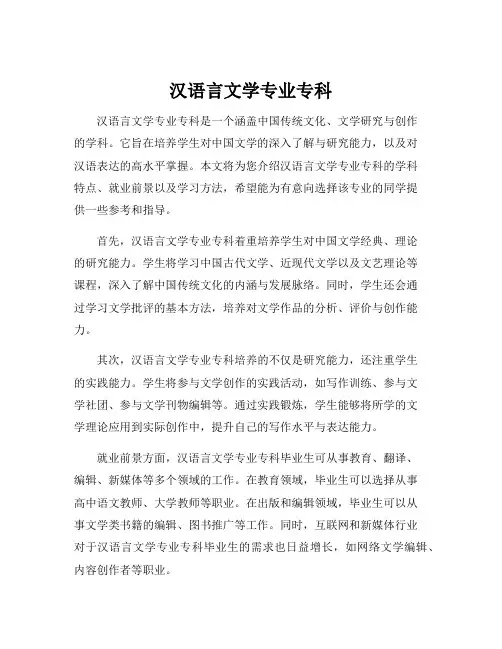 汉语言文学专业专科

汉语言文学专业专科是一个涵盖中国传统文化、文学研究与创作的学科。它旨在培养学生对中国文学的深入了解与研究能力，以及对汉语表达的高水平掌握。本文将为您介绍汉语言文学专业专科的学科特点、就业前景以及学习方法，希望能为有意向选择该专业的同学提供一些参考和指导。

首先，汉语言文学专业专科着重培养学生对中国文学经典、理论的研究能力。学生将学习中国古代文学、近现代文学以及文艺理论等课程，深入了解中国传统文化的内涵与发展脉络。同时，学生还会通过学习文学批评的基本方法，培养对文学作品的分析、评价与创作能力。

其次，汉语言文学专业专科培养的不仅是研究能力，还注重学生的实践能力。学生将参与文学创作的实践活动，如写作训练、参与文学社团、参与文学刊物编辑等。通过实践锻炼，学生能够将所学的文学理论应用到实际创作中，提升自己的写作水平与表达能力。

就业前景方面，汉语言文学专业专科毕业生可从事教育、翻译、编辑、新媒体等多个领域的工作。在教育领域，毕业生可以选择从事高中语文教师、大学教师等职业。在出版和编辑领域，毕业生可以从事文学类书籍的编辑、图书推广等工作。同时，互联网和新媒体行业对于汉语言文学专业专科毕业生的需求也日益增长，如网络文学编辑、内容创作者等职业。